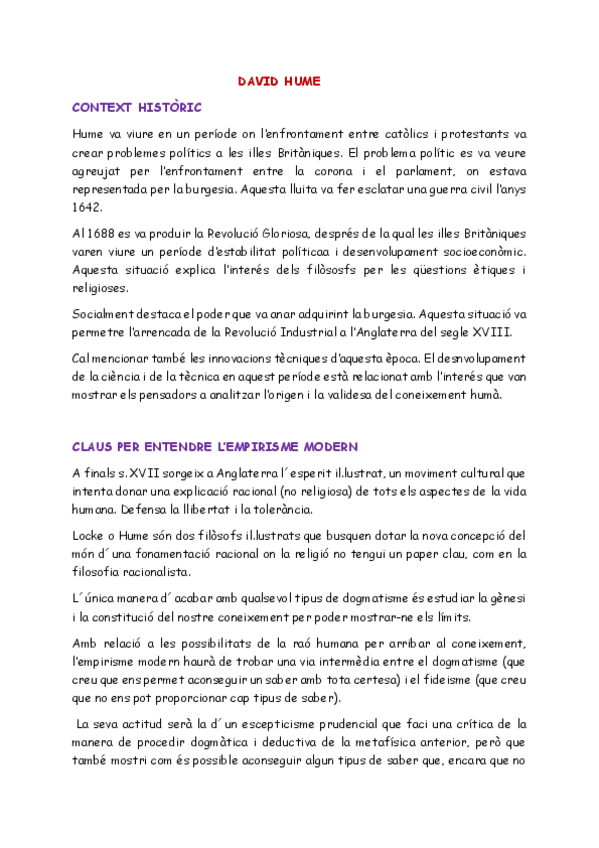 DAVID HUME

CONTEXT HISTÒRIC

Hume va viure en un període on l'enfrontament entre catòlics i protestants va crear problemes polítics a les illes Britàniques. El problema polític es va veure agreujat per l'enfrontament entre la corona i el parlament, on estava representada per la burgesia. Aquesta lluita va fer esclatar una guerra civil l'anys 1642.

Al 1688 es va produir la Revolució Gloriosa, després de la qual les illes Britàniques varen viure un període d'estabilitat políticaa i desenvolupament socioeconòmic. Aquesta situació explica l'interés dels filòsosfs per les qüestions ètiques i religioses.

Socialment destaca el poder que va anar adquirint la burgesia. Aquesta situació va permetre l'arrencada de la Revolució Industrial a l'Anglaterra del segle XVIII.

Cal mencionar també les innovacions tècniques d'aquesta època. El desnvolupament de la ciència i de la tècnica en aquest període està relacionat amb l'interés que van mostrar els pensadors a analitzar l'origen i la validesa del coneixement humà.

CLAUS PER ENTENDRE L'EMPIRISME MODERN

A finals s.XVII sorgeix a Anglaterra l´esperit il.lustrat, un moviment cultural que intenta donar una explicació racional (no religiosa) de tots els aspectes de la vida humana. Defensa la llibertat i la tolerància.

Locke o Hume són dos filòsofs il.lustrats que busquen dotar la nova concepció del món d´una fonamentació racional on la religió no tengui un paper clau, com en la filosofia racionalista.

L´única manera d´acabar amb qualsevol tipus de dogmatisme és estudiar la gènesi i la constitució del nostre coneixement per poder mostrar-ne els límits.

Amb relació a les possibilitats de la raó humana per arribar al coneixement, l'empirisme modern haurà de trobar una via intermèdia entre el dogmatisme (que creu que ens permet aconseguir un saber amb tota certesa) i el fideisme (que creu que no ens pot proporcionar cap tipus de saber).

La seva actitud serà la d´un escepticisme prudencial que faci una crítica de la manera de procedir dogmàtica i deductiva de la metafísica anterior, però que també mostri com és possible aconseguir algun tipus de saber que, encara que no